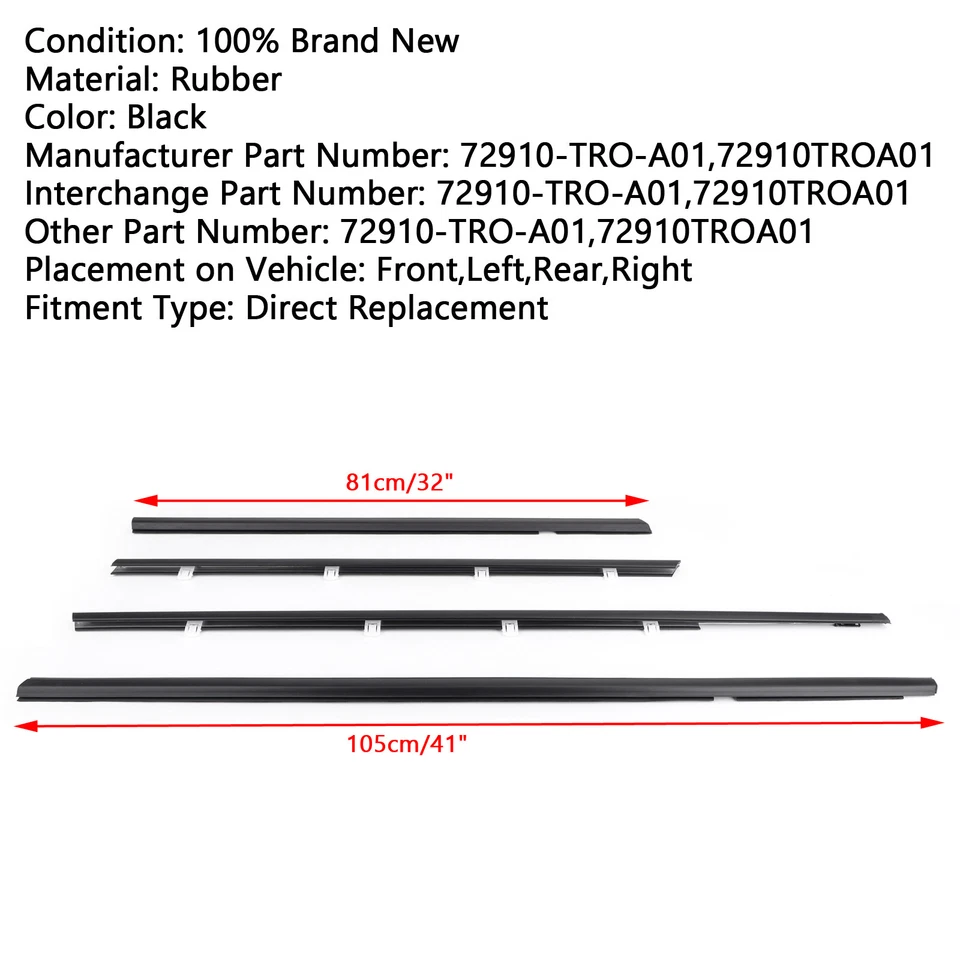 Condition: 100% Brand New
Material: Rubber
Color: Black
Manufacturer Part Number: 72910-TRO-A01,72910TROA01
Interchange Part Number: 72910-TRO-A01,72910TROA01
Other Part Number: 72910-TRO-A01,72910TROA01
Placement on Vehicle: Front,Left,Rear,Right
Fitment Type: Direct Replacement

81cm/32"

105cm/41"